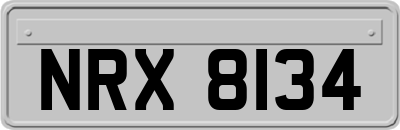 NRX 8134